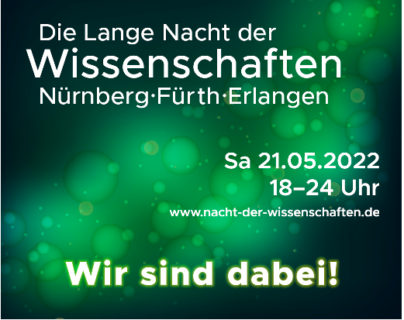 Die Lange Nacht der
Wissenschaften
Nürnberg·Fürth·Erlangen

Sa 21.05.2022
18–24 Uhr
www.nacht-der-wissenschaften.de

Wir sind dabei!